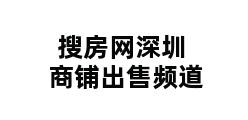 搜房网深圳
商铺出售频道